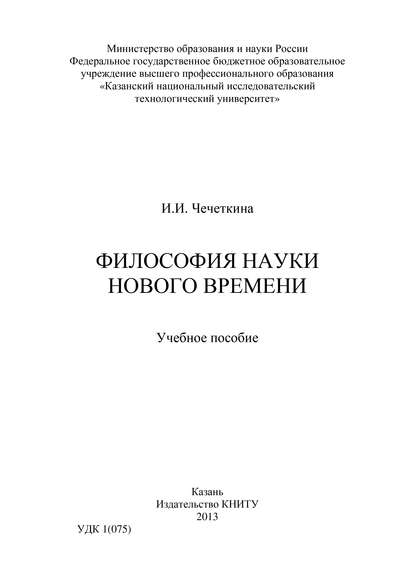 Министерство образования и науки России
Федеральное государственное бюджетное образовательное учреждение высшего профессионального образования
«Казанский национальный исследовательский технологический университет»

И.И. Чечеткина

ФИЛОСОФИЯ НАУКИ НОВОГО ВРЕМЕНИ

Учебное пособие

Казань
Издательство КНИТУ
2013

УДК 1(075)